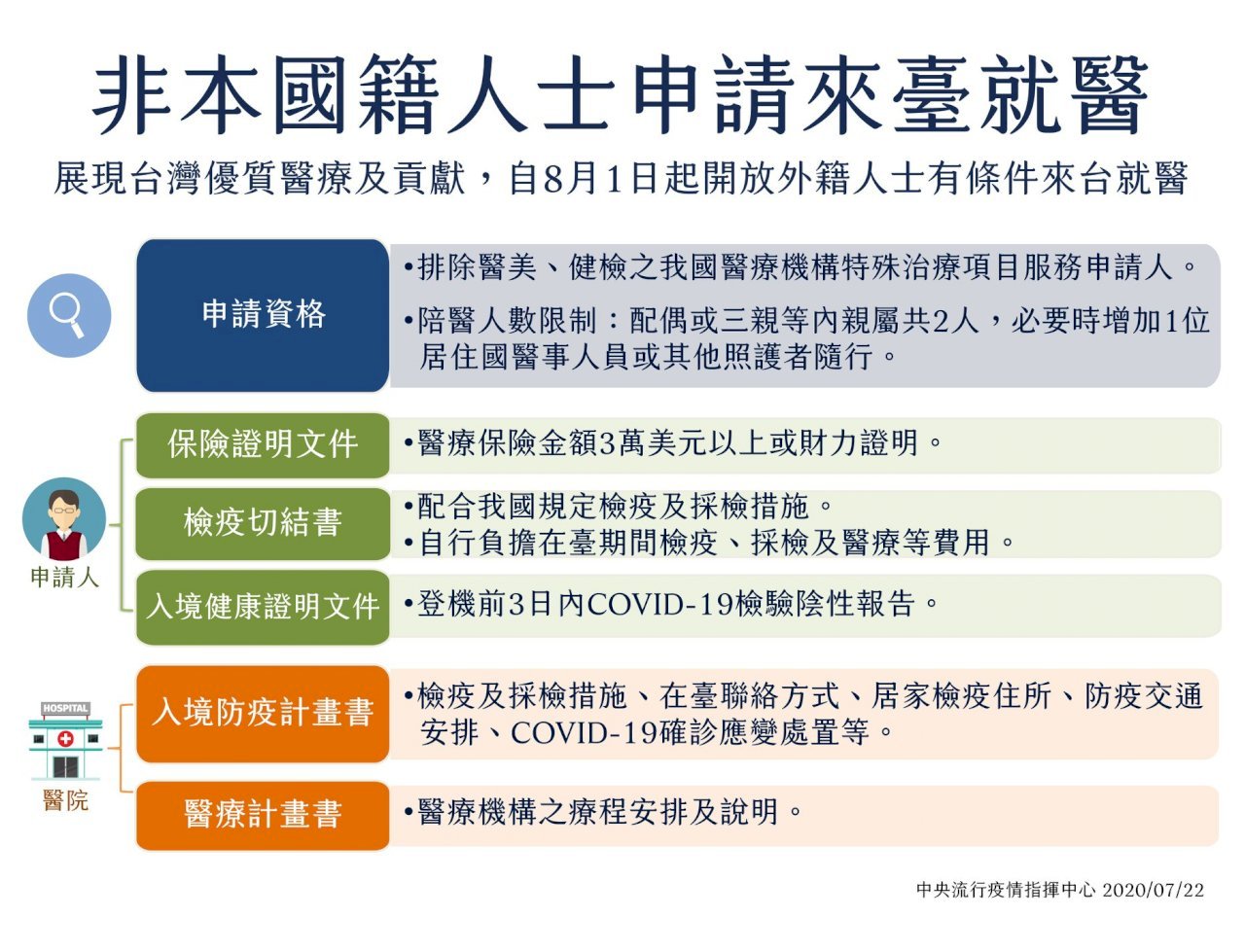 非本國籍人士申請來臺就醫

展現台灣優質醫療及貢獻，自8月1日起開放外籍人士有條件來台就醫

申請資格

• 排除醫美、健檢之我國醫療機構特殊治療項目服務申請人。
• 陪醫人數限制：配偶或三親等內親屬共2人，必要時增加1位居住國醫事人員或其他照護者隨行。

申請人

保險證明文件

• 醫療保險金額3萬美元以上或財力證明。

檢疫切結書

• 配合我國規定檢疫及採檢措施。
• 自行負擔在臺期間檢疫、採檢及醫療等費用。

入境健康證明文件

• 登機前3日內COVID-19檢驗陰性報告。

HOSPITAL

醫院

入境防疫計畫書

• 檢疫及採檢措施、在臺聯絡方式、居家檢疫住所、防疫交通安排、COVID-19確診應變處置等。

醫療計畫書

• 醫療機構之療程安排及說明。

中央流行疫情指揮中心 2020/07/22